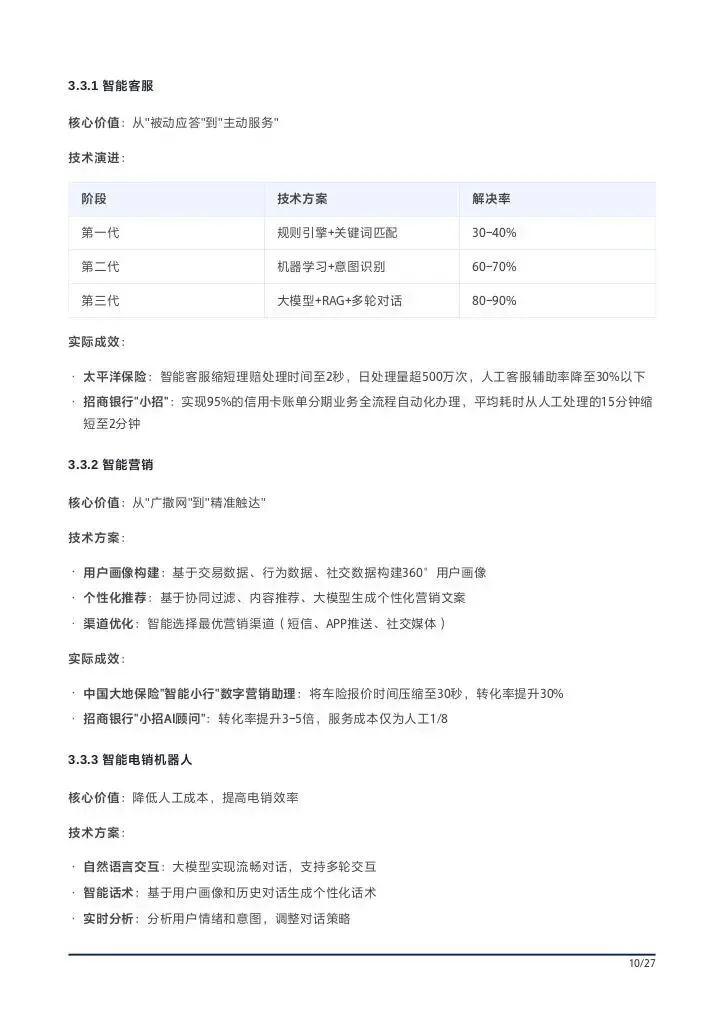 3.3.1 智能客服

核心价值：从"被动应答"到"主动服务"

技术演进：

| 阶段 | 技术方案 | 解决率 |
|---|---|---|
| 第一代 | 规则引擎+关键词匹配 | 30-40% |
| 第二代 | 机器学习+意图识别 | 60-70% |
| 第三代 | 大模型+RAG+多轮对话 | 80-90% |

实际成效：

· 太平洋保险：智能客服缩短理赔处理时间至2秒，日处理量超500万次，人工客服辅助率降至30%以下
· 招商银行"小招"：实现95%的信用卡账单分期业务全流程自动化办理，平均耗时从人工处理的15分钟缩短至2分钟

3.3.2 智能营销

核心价值：从"广撒网"到"精准触达"

技术方案：

· 用户画像构建：基于交易数据、行为数据、社交数据构建360°用户画像
· 个性化推荐：基于协同过滤、内容推荐、大模型生成个性化营销文案
· 渠道优化：智能选择最优营销渠道（短信、APP推送、社交媒体）

实际成效：

· 中国大地保险"智能小行"数字营销助理：将车险报价时间压缩至30秒，转化率提升30%
· 招商银行"小招AI顾问"：转化率提升3-5倍，服务成本仅为人工1/8

3.3.3 智能电销机器人

核心价值：降低人工成本，提高电销效率

技术方案：

· 自然语言交互：大模型实现流畅对话，支持多轮交互
· 智能话术：基于用户画像和历史对话生成个性化话术
· 实时分析：分析用户情绪和意图，调整对话策略

10/27